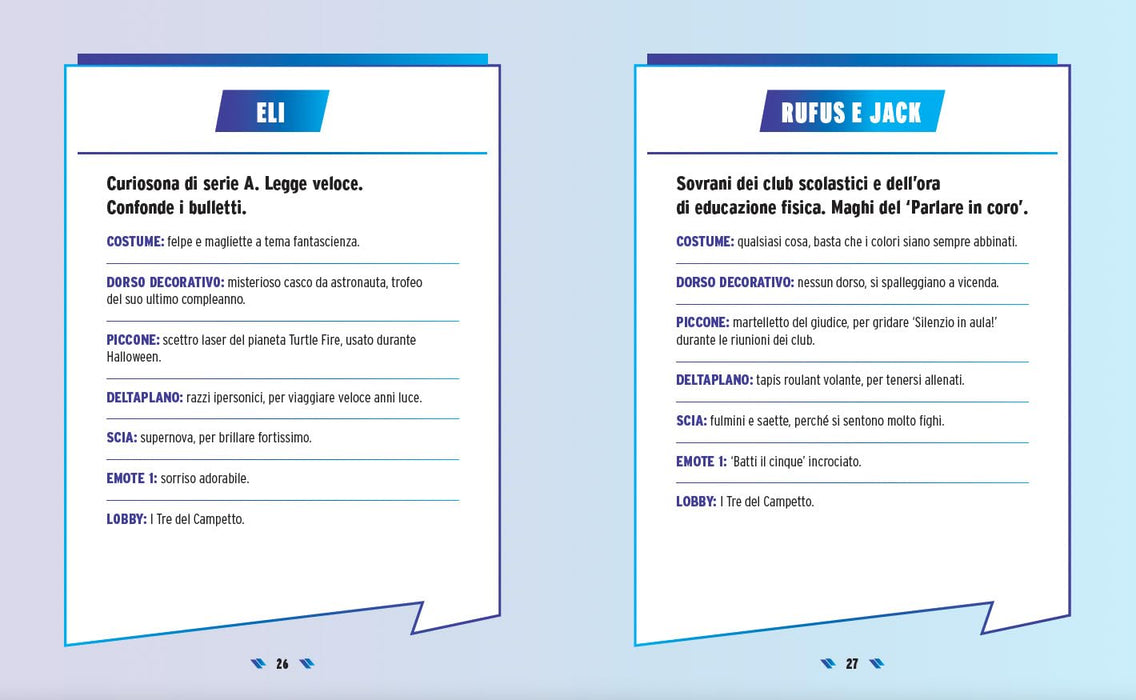 ELI

Curiosona di serie A. Legge veloce. Confonde i bulletti.

COSTUME: felpe e magliette a tema fantascienza.

DORSO DECORATIVO: misterioso casco da astronauta, trofeo del suo ultimo compleanno.

PICCONE: scettro laser del pianeta Turtle Fire, usato durante Halloween.

DELTAPLANO: razzi ipersonici, per viaggiare veloce anni luce.

SCIA: supernova, per brillare fortissimo.

EMOTE 1: sorriso adorabile.

LOBBY: I Tre del Campetto.

26

RUFUS E JACK

Sovrani dei club scolastici e dell'ora di educazione fisica. Maghi del 'Parlare in coro'.

COSTUME: qualsiasi cosa, basta che i colori siano sempre abbinati.

DORSO DECORATIVO: nessun dorso, si spalleggiano a vicenda.

PICCONE: martelletto del giudice, per gridare 'Silenzio in aula!' durante le riunioni dei club.

DELTAPLANO: tapis roulant volante, per tenersi allenati.

SCIA: fulmini e saette, perché si sentono molto fighi.

EMOTE 1: 'Batti il cinque' incrociato.

LOBBY: I Tre del Campetto.

27